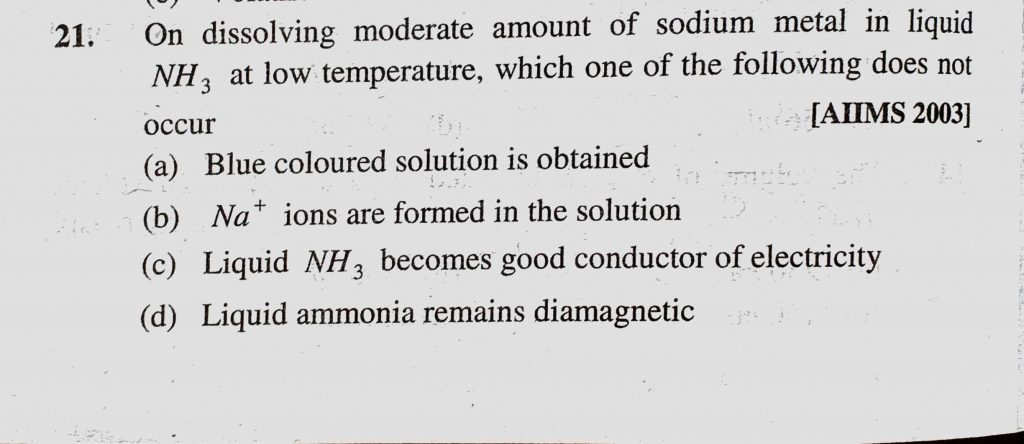 21. On dissolving moderate amount of sodium metal in liquid $NH_3$ at low temperature, which one of the following does not occur [AIIMS 2003]

(a) Blue coloured solution is obtained

(b) $Na^+$ ions are formed in the solution

(c) Liquid $NH_3$ becomes good conductor of electricity

(d) Liquid ammonia remains diamagnetic